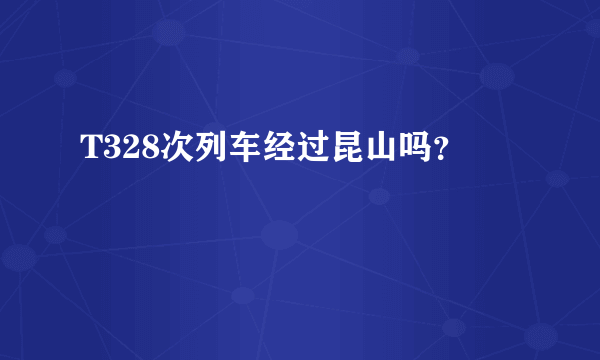 T328次列车经过昆山吗?